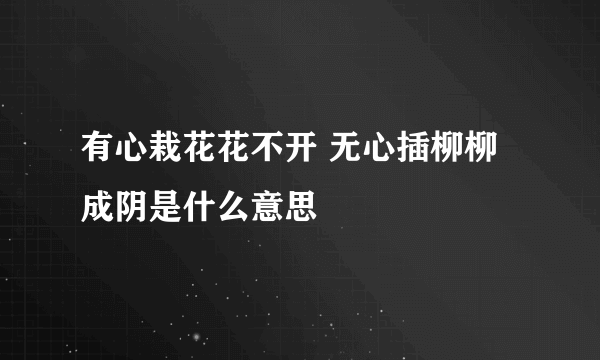 有心栽花花不开 无心插柳柳成阴是什么意思